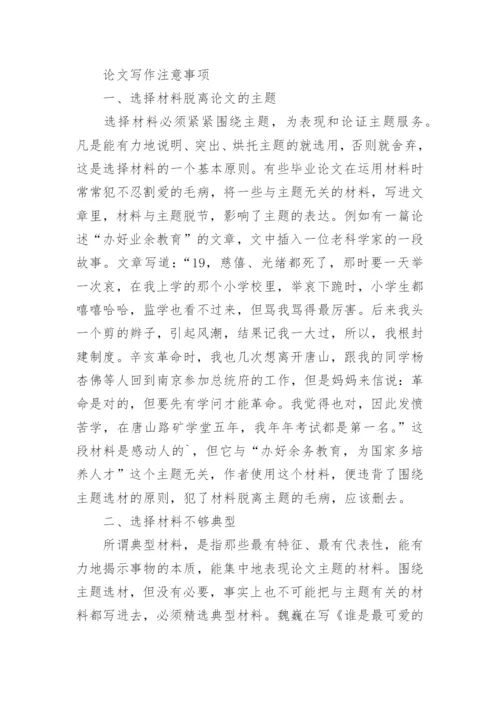 论文写作注意事项

一、选择材料脱离论文的主题

选择材料必须紧紧围绕主题，为表现和论证主题服务。凡是能有力地说明、突出、烘托主题的就选用，否则就舍弃，这是选择材料的一个基本原则。有些毕业论文在运用材料时常常犯不忍割爱的毛病，将一些与主题无关的材料，写进文章里，材料与主题脱节，影响了主题的表达。例如有一篇论述“办好业余教育”的文章，文中插入一位老科学家的一段故事。文章写道：“19，慈僖、光绪都死了，那时要一天举一次哀，在我上学的那个小学校里，举哀下跪时，小学生都嘻嘻哈哈，监学也看不过来，但骂我骂得最厉害。后来我头一个剪的辫子，引起风潮，结果记我一大过，所以，我根封建制度。辛亥革命时，我也几次想离开唐山，跟我的同学杨杏佛等人回到南京参加总统府的工作，但是妈妈来信说：革命是对的，但要先有学问才能革命。我觉得也对，因此发愤苦学，在唐山路矿学堂五年，我年年考试都是第一名。”这段材料是感动人的`，但它与“办好余务教育，为国家多培养人才”这个主题无关，作者使用这个材料，便违背了围绕主题选材的原则，犯了材料脱离主题的毛病，应该删去。

二、选择材料不够典型

所谓典型材料，是指那些最有特征、最有代表性，能有力地揭示事物的本质，能集中地表现论文主题的材料。围绕主题选材，但没有必要，事实上也不可能把与主题有关的材料都写进去，必须精选典型材料。魏巍在写《谁是最可爱的